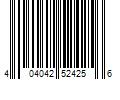 4 04042 52425 6